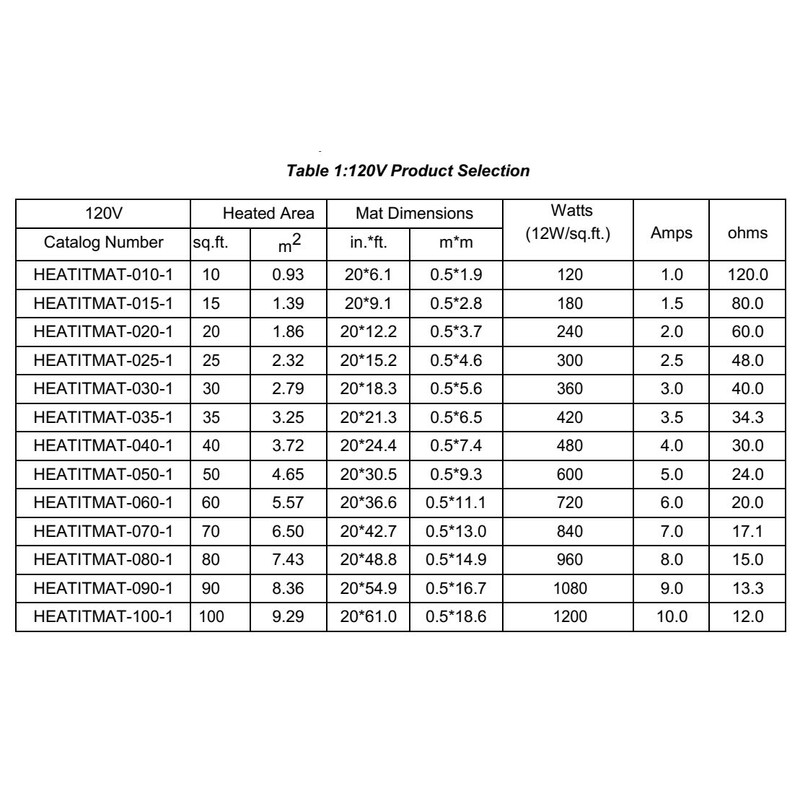 Table 1:120V Product Selection

| 120V | Heated Area | | Mat Dimensions | | Watts (12W/sq.ft.) | Amps | ohms |
|---|---|---|---|---|---|---|---|
| Catalog Number | sq.ft. | $m^2$ | in.*ft. | m*m | | | |
| HEATITMAT-010-1 | 10 | 0.93 | 20*6.1 | 0.5*1.9 | 120 | 1.0 | 120.0 |
| HEATITMAT-015-1 | 15 | 1.39 | 20*9.1 | 0.5*2.8 | 180 | 1.5 | 80.0 |
| HEATITMAT-020-1 | 20 | 1.86 | 20*12.2 | 0.5*3.7 | 240 | 2.0 | 60.0 |
| HEATITMAT-025-1 | 25 | 2.32 | 20*15.2 | 0.5*4.6 | 300 | 2.5 | 48.0 |
| HEATITMAT-030-1 | 30 | 2.79 | 20*18.3 | 0.5*5.6 | 360 | 3.0 | 40.0 |
| HEATITMAT-035-1 | 35 | 3.25 | 20*21.3 | 0.5*6.5 | 420 | 3.5 | 34.3 |
| HEATITMAT-040-1 | 40 | 3.72 | 20*24.4 | 0.5*7.4 | 480 | 4.0 | 30.0 |
| HEATITMAT-050-1 | 50 | 4.65 | 20*30.5 | 0.5*9.3 | 600 | 5.0 | 24.0 |
| HEATITMAT-060-1 | 60 | 5.57 | 20*36.6 | 0.5*11.1 | 720 | 6.0 | 20.0 |
| HEATITMAT-070-1 | 70 | 6.50 | 20*42.7 | 0.5*13.0 | 840 | 7.0 | 17.1 |
| HEATITMAT-080-1 | 80 | 7.43 | 20*48.8 | 0.5*14.9 | 960 | 8.0 | 15.0 |
| HEATITMAT-090-1 | 90 | 8.36 | 20*54.9 | 0.5*16.7 | 1080 | 9.0 | 13.3 |
| HEATITMAT-100-1 | 100 | 9.29 | 20*61.0 | 0.5*18.6 | 1200 | 10.0 | 12.0 |